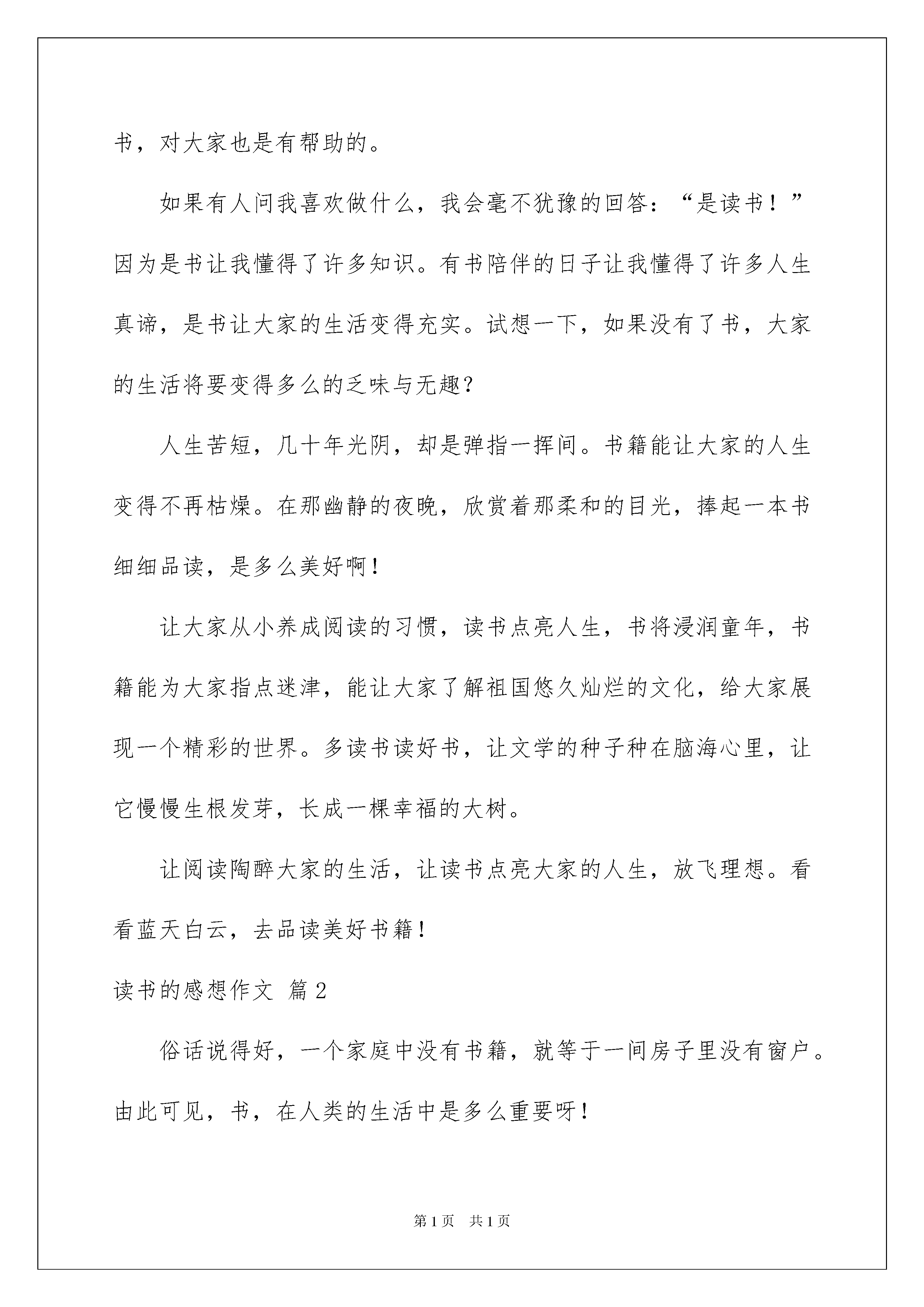 书，对大家也是有帮助的。

如果有人问我喜欢做什么，我会毫不犹豫的回答：“是读书！”因为是书让我懂得了许多知识。有书陪伴的日子让我懂得了许多人生真谛，是书让大家的生活变得充实。试想一下，如果没有了书，大家的生活将要变得多么的乏味与无趣？

人生苦短，几十年光阴，却是弹指一挥间。书籍能让大家的人生变得不再枯燥。在那幽静的夜晚，欣赏着那柔和的目光，捧起一本书细细品读，是多么美好啊！

让大家从小养成阅读的习惯，读书点亮人生，书将浸润童年，书籍能为大家指点迷津，能让大家了解祖国悠久灿烂的文化，给大家展现一个精彩的世界。多读书读好书，让文学的种子种在脑海心里，让它慢慢生根发芽，长成一棵幸福的大树。

让阅读陶醉大家的生活，让读书点亮大家的人生，放飞理想。看看蓝天白云，去品读美好书籍！

读书的感想作文 篇2

俗话说得好，一个家庭中没有书籍，就等于一间房子里没有窗户。由此可见，书，在人类的生活中是多么重要呀！

第1页 共1页